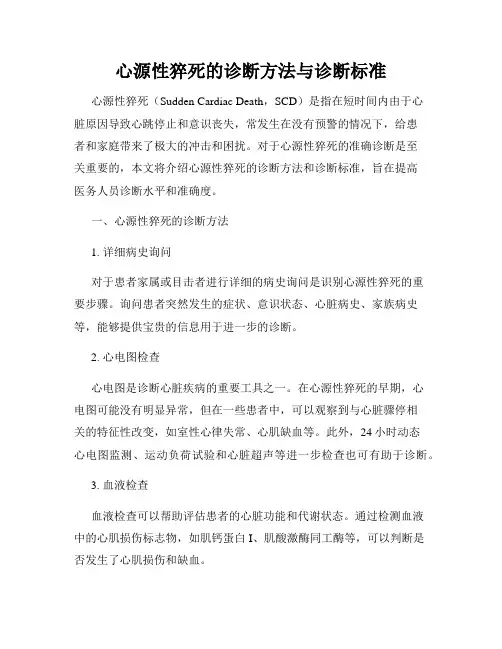 心源性猝死的诊断方法与诊断标准

心源性猝死（Sudden Cardiac Death，SCD）是指在短时间内由于心脏原因导致心跳停止和意识丧失，常发生在没有预警的情况下，给患者和家庭带来了极大的冲击和困扰。对于心源性猝死的准确诊断是至关重要的，本文将介绍心源性猝死的诊断方法和诊断标准，旨在提高医务人员诊断水平和准确度。

一、心源性猝死的诊断方法

1. 详细病史询问

对于患者家属或目击者进行详细的病史询问是识别心源性猝死的重要步骤。询问患者突然发生的症状、意识状态、心脏病史、家族病史等，能够提供宝贵的信息用于进一步的诊断。

2. 心电图检查

心电图是诊断心脏疾病的重要工具之一。在心源性猝死的早期，心电图可能没有明显异常，但在一些患者中，可以观察到与心脏骤停相关的特征性改变，如室性心律失常、心肌缺血等。此外，24 小时动态心电图监测、运动负荷试验和心脏超声等进一步检查也可有助于诊断。

3. 血液检查

血液检查可以帮助评估患者的心脏功能和代谢状态。通过检测血液中的心肌损伤标志物，如肌钙蛋白 I、肌酸激酶同工酶等，可以判断是否发生了心肌损伤和缺血。